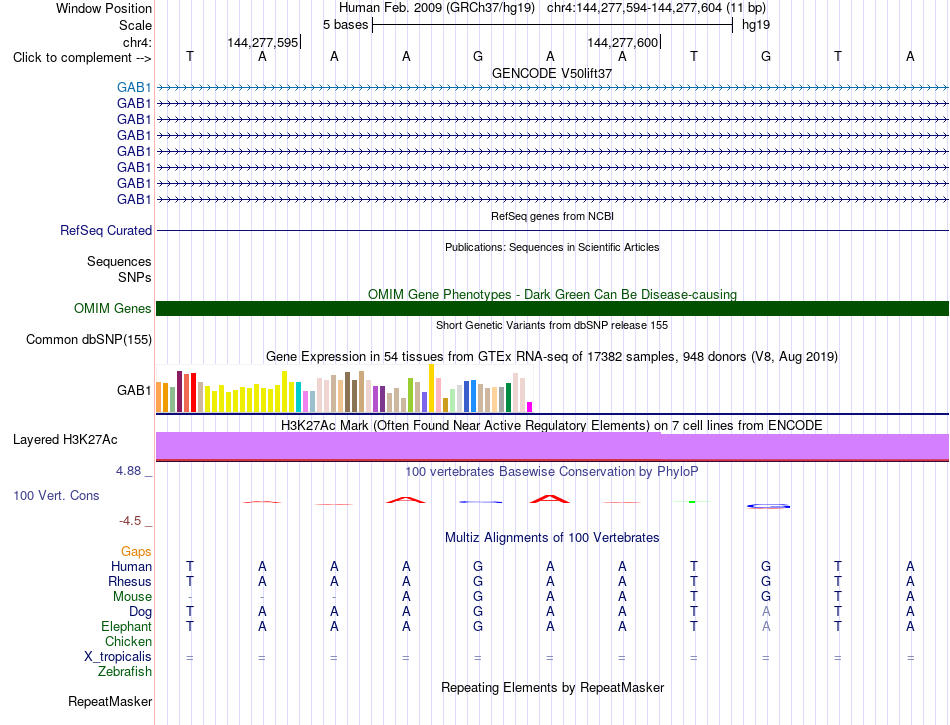 Window Position Human Feb. 2009 (GRCh37/hg19) chr4:144,277,594-144,277,604 (11 bp)
Scale 5 bases hg19
chr4: 144,277,595 144,277,600
Click to complement --> T A A A G A A T G T A
GENCODE V50lift37
GAB1
GAB1
GAB1
GAB1
GAB1
GAB1
GAB1
GAB1
RefSeq genes from NCBI
RefSeq Curated
Publications: Sequences in Scientific Articles
Sequences
SNPs
OMIM Gene Phenotypes - Dark Green Can Be Disease-causing
OMIM Genes
Short Genetic Variants from dbSNP release 155
Common dbSNP(155)
Gene Expression in 54 tissues from GTEx RNA-seq of 17382 samples, 948 donors (V8, Aug 2019)
GAB1
H3K27Ac Mark (Often Found Near Active Regulatory Elements) on 7 cell lines from ENCODE
Layered H3K27Ac
4.88 _ 100 vertebrates Basewise Conservation by PhyloP
100 Vert. Cons
-4.5 _
Multiz Alignments of 100 Vertebrates
Gaps
Human T A A A G A A T G T A
Rhesus T A A A G A A T G T A
Mouse - - - A G A A T G T A
Dog T A A A G A A T A T A
Elephant T A A A G A A T A T A
Chicken
X_tropicalis = = = = = = = = = = =
Zebrafish
Repeating Elements by RepeatMasker
RepeatMasker